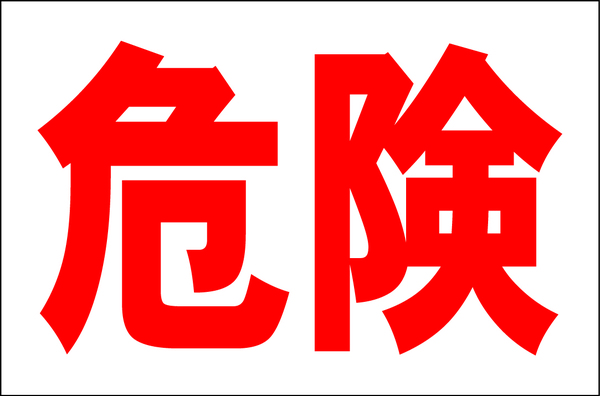 危険